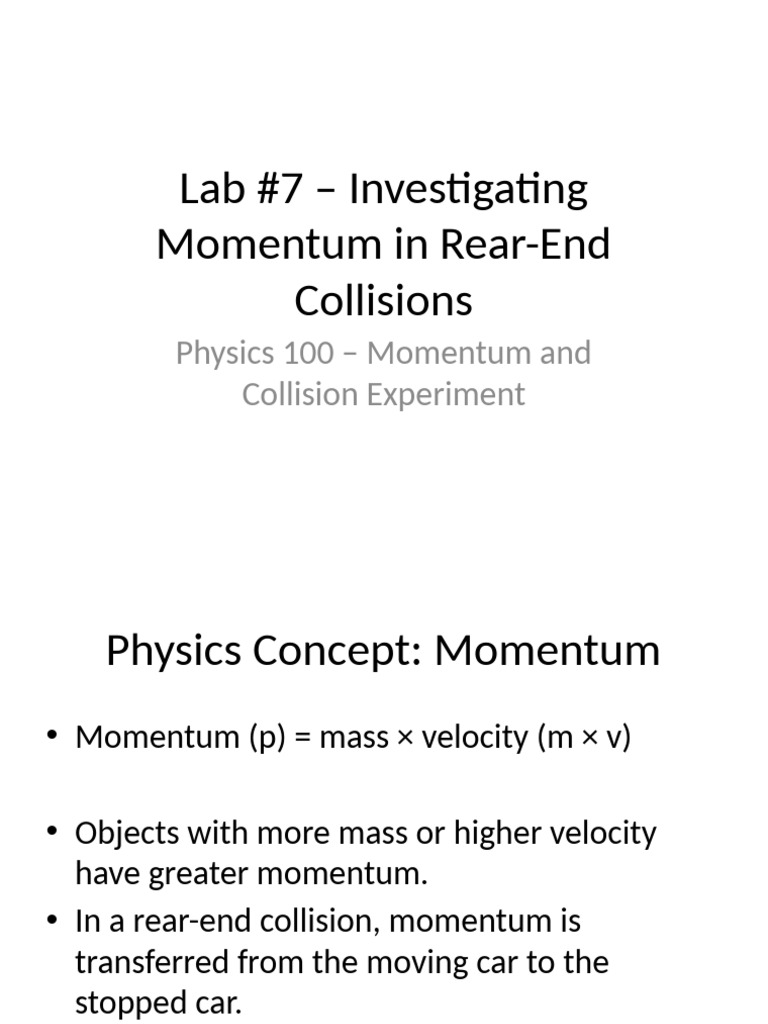 Lab #7 – Investigating Momentum in Rear-End Collisions

Physics 100 – Momentum and Collision Experiment

Physics Concept: Momentum

• Momentum (p) = mass × velocity (m × v)

• Objects with more mass or higher velocity have greater momentum.
• In a rear-end collision, momentum is transferred from the moving car to the stopped car.